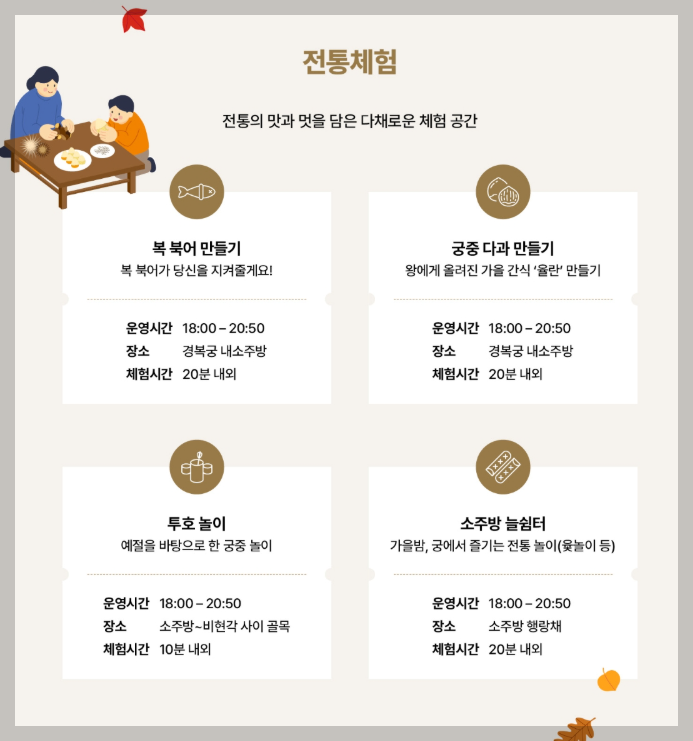 전통체험

전통의 맛과 멋을 담은 다채로운 체험 공간

복 북어 만들기
복 북어가 당신을 지켜줄게요!

운영시간 18:00 – 20:50
장소 경복궁 내소주방
체험시간 20분 내외

궁중 다과 만들기
왕에게 올려진 가을 간식 '율란' 만들기

운영시간 18:00 – 20:50
장소 경복궁 내소주방
체험시간 20분 내외

투호 놀이
예절을 바탕으로 한 궁중 놀이

운영시간 18:00 – 20:50
장소 소주방~비현각 사이 골목
체험시간 10분 내외

소주방 늘쉼터
가을밤, 궁에서 즐기는 전통 놀이(윷놀이 등)

운영시간 18:00 – 20:50
장소 소주방 행랑채
체험시간 20분 내외